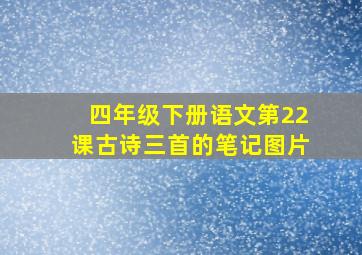 四年级下册语文第22课古诗三首的笔记图片